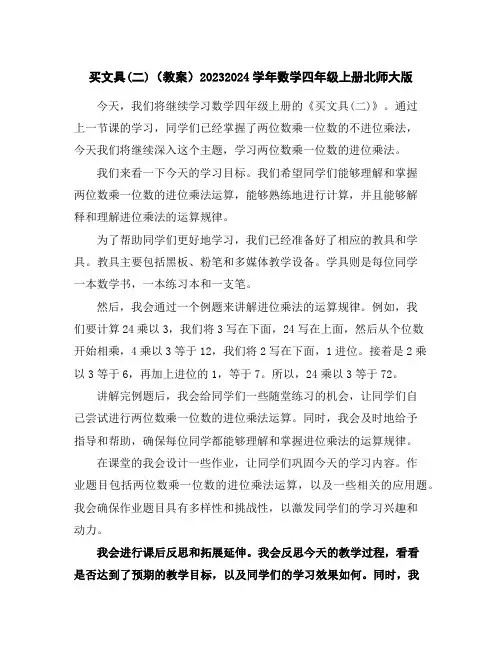 买文具(二)（教案）20232024 学年数学四年级上册北师大版

今天，我们将继续学习数学四年级上册的《买文具(二)》。通过上一节课的学习，同学们已经掌握了两位数乘一位数的不进位乘法，今天我们将继续深入这个主题，学习两位数乘一位数的进位乘法。

我们来看一下今天的学习目标。我们希望同学们能够理解和掌握两位数乘一位数的进位乘法运算，能够熟练地进行计算，并且能够解释和理解进位乘法的运算规律。

为了帮助同学们更好地学习，我们已经准备好了相应的教具和学具。教具主要包括黑板、粉笔和多媒体教学设备。学具则是每位同学一本数学书，一本练习本和一支笔。

然后，我会通过一个例题来讲解进位乘法的运算规律。例如，我们要计算 24 乘以 3，我们将 3 写在下面，24 写在上面，然后从个位数开始相乘，4 乘以 3 等于 12，我们将 2 写在下面，1 进位。接着是 2 乘以 3 等于 6，再加上进位的 1，等于 7。所以，24 乘以 3 等于 72。

讲解完例题后，我会给同学们一些随堂练习的机会，让同学们自己尝试进行两位数乘一位数的进位乘法运算。同时，我会及时地给予指导和帮助，确保每位同学都能够理解和掌握进位乘法的运算规律。

在课堂的我会设计一些作业，让同学们巩固今天的学习内容。作业题目包括两位数乘一位数的进位乘法运算，以及一些相关的应用题。我会确保作业题目具有多样性和挑战性，以激发同学们的学习兴趣和动力。

我会进行课后反思和拓展延伸。我会反思今天的教学过程，看看是否达到了预期的教学目标，以及同学们的学习效果如何。同时，我